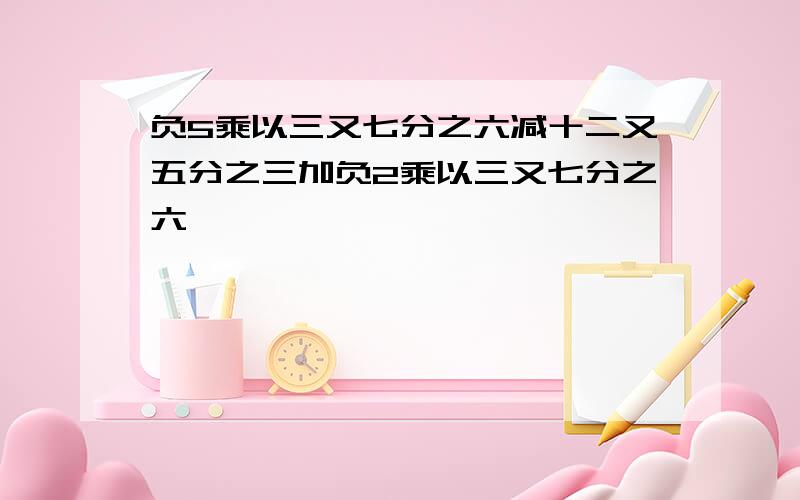 负5乘以三又七分之六减十二又五分之三加负2乘以三又七分之六